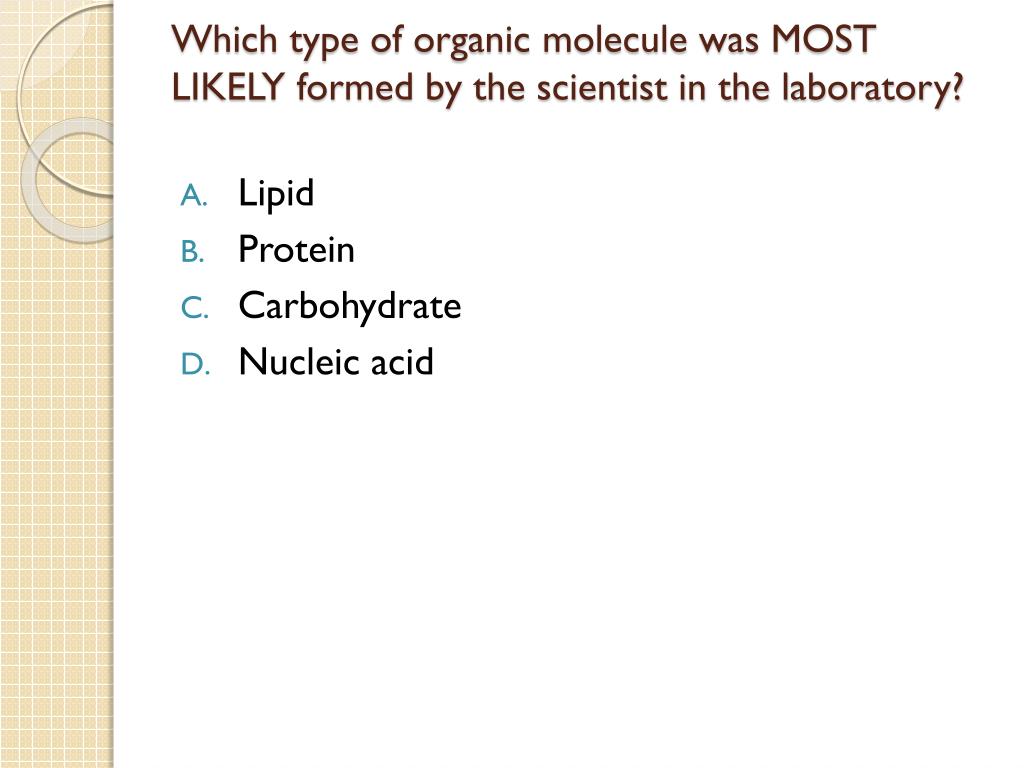 Which type of organic molecule was MOST LIKELY formed by the scientist in the laboratory?

A. Lipid
B. Protein
C. Carbohydrate
D. Nucleic acid